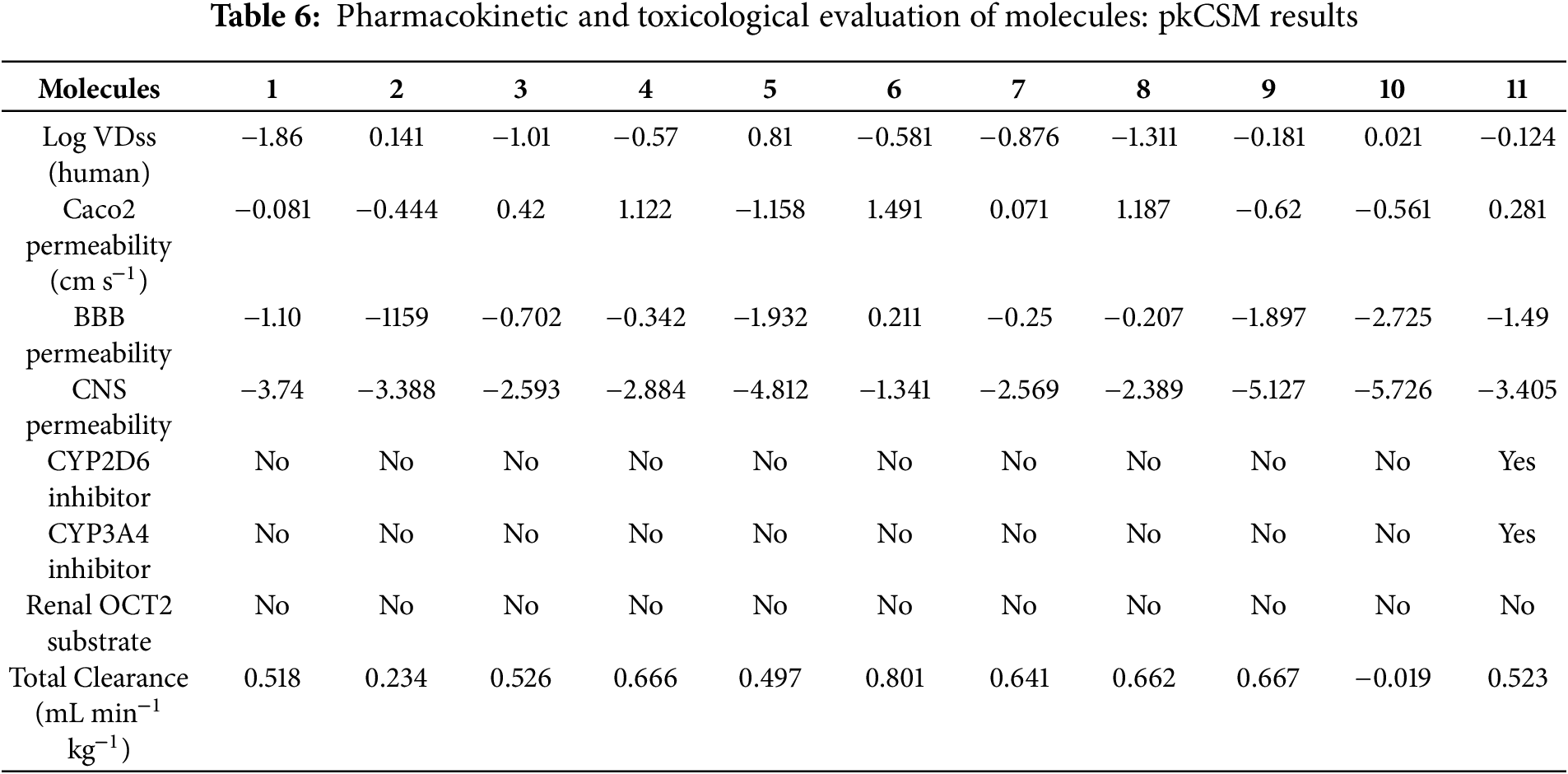 **Table 6:** Pharmacokinetic and toxicological evaluation of molecules: pkCSM results

| Molecules | 1 | 2 | 3 | 4 | 5 | 6 | 7 | 8 | 9 | 10 | 11 |
|---|---|---|---|---|---|---|---|---|---|---|---|
| Log VDss (human) | −1.86 | 0.141 | −1.01 | −0.57 | 0.81 | −0.581 | −0.876 | −1.311 | −0.181 | 0.021 | −0.124 |
| Caco2 permeability (cm $s^{-1}$) | −0.081 | −0.444 | 0.42 | 1.122 | −1.158 | 1.491 | 0.071 | 1.187 | −0.62 | −0.561 | 0.281 |
| BBB permeability | −1.10 | −1159 | −0.702 | −0.342 | −1.932 | 0.211 | −0.25 | −0.207 | −1.897 | −2.725 | −1.49 |
| CNS permeability | −3.74 | −3.388 | −2.593 | −2.884 | −4.812 | −1.341 | −2.569 | −2.389 | −5.127 | −5.726 | −3.405 |
| CYP2D6 inhibitor | No | No | No | No | No | No | No | No | No | No | Yes |
| CYP3A4 inhibitor | No | No | No | No | No | No | No | No | No | No | Yes |
| Renal OCT2 substrate | No | No | No | No | No | No | No | No | No | No | No |
| Total Clearance (mL $min^{-1}$ $kg^{-1}$) | 0.518 | 0.234 | 0.526 | 0.666 | 0.497 | 0.801 | 0.641 | 0.662 | 0.667 | −0.019 | 0.523 |